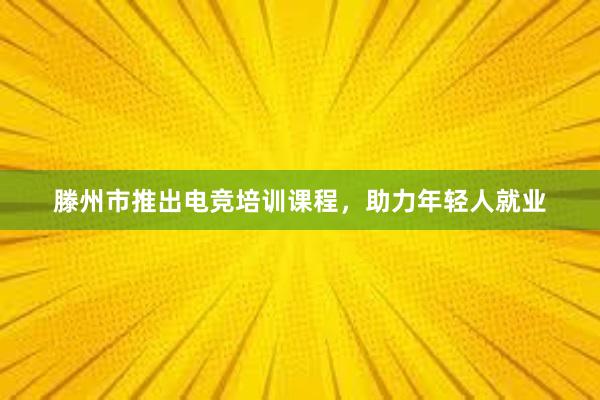 滕州市推出电竞培训课程，助力年轻人就业